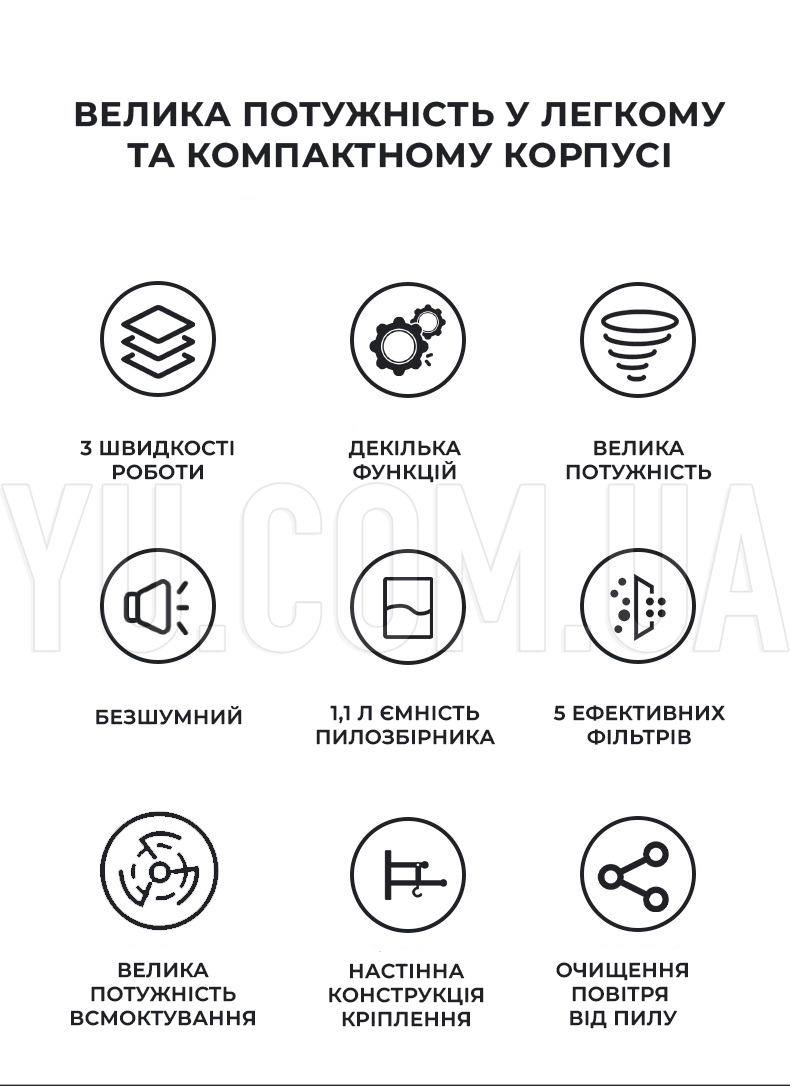 ВЕЛИКА ПОТУЖНІСТЬ У ЛЕГКОМУ ТА КОМПАКТНОМУ КОРПУСІ

3 ШВИДКОСТІ РОБОТИ

ДЕКІЛЬКА ФУНКЦІЙ

ВЕЛИКА ПОТУЖНІСТЬ

YU.COM.UA

БЕЗШУМНИЙ

1,1 Л ЄМНІСТЬ ПИЛОЗБІРНИКА

5 ЕФЕКТИВНИХ ФІЛЬТРІВ

ВЕЛИКА ПОТУЖНІСТЬ ВСМОКТУВАННЯ

НАСТІННА КОНСТРУКЦІЯ КРІПЛЕННЯ

ОЧИЩЕННЯ ПОВІТРЯ ВІД ПИЛУ